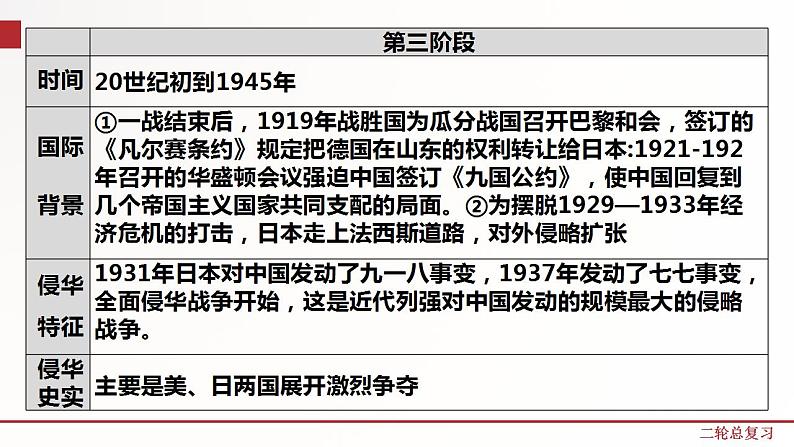 |  | 第三阶段 |
|---|---|
| 时间 | 20世纪初到1945年 |
| 国际背景 | ①一战结束后，1919年战胜国为瓜分战国召开巴黎和会，签订的《凡尔赛条约》规定把德国在山东的权利转让给日本:1921-192年召开的华盛顿会议强迫中国签订《九国公约》，使中国回复到几个帝国主义国家共同支配的局面。②为摆脱1929—1933年经济危机的打击，日本走上法西斯道路，对外侵略扩张 |
| 侵华特征 | 1931年日本对中国发动了九一八事变，1937年发动了七七事变，全面侵华战争开始，这是近代列强对中国发动的规模最大的侵略战争。 |
| 侵华史实 | 主要是美、日两国展开激烈争夺 |

二轮总复习